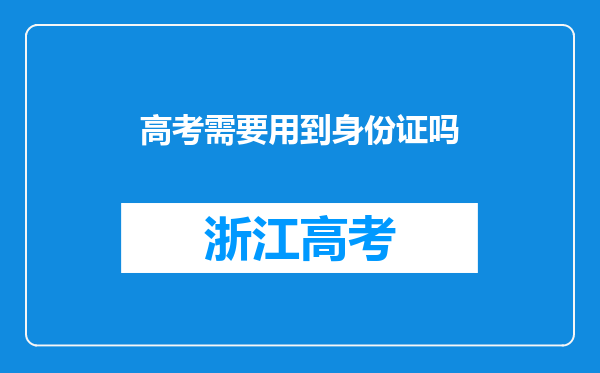 高考需要用到身份证吗

浙江高考